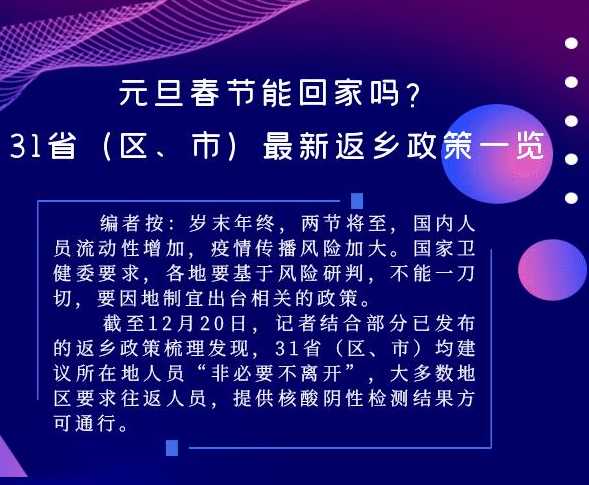 元旦春节能回家吗？
31省（区、市）最新返乡政策一览

编者按：岁末年终，两节将至，国内人员流动性增加，疫情传播风险加大。国家卫健委要求，各地要基于风险研判，不能一刀切，要因地制宜出台相关的政策。

截至12月20日，记者结合部分已发布的返乡政策梳理发现，31省（区、市）均建议所在地人员“非必要不离开”，大多数地区要求往返人员，提供核酸阴性检测结果方可通行。